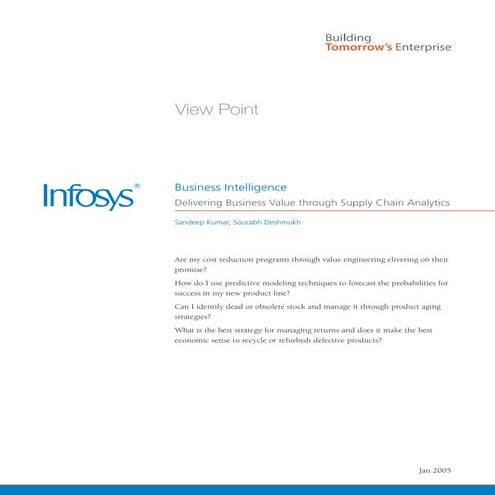 Building
Tomorrow's Enterprise

View Point

Infosys®

Business Intelligence

Delivering Business Value through Supply Chain Analytics

Sandeep Kumar, Sourabh Deshmukh

Are my cost reduction programs through value engineering elivering on their promise?

How do I use predictive modeling techniques to forecast the probabilities for success in my new product line?

Can I identify dead or obsolete stock and manage it through product aging strategies?

What is the best strategy for managing returns and does it make the best economic sense to recycle or refurbish defective products?

Jan 2005